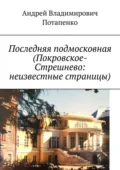 Андрей Владимирович Потапенко

Последняя подмосковная (Покровское-Стрешнево: неизвестные страницы)